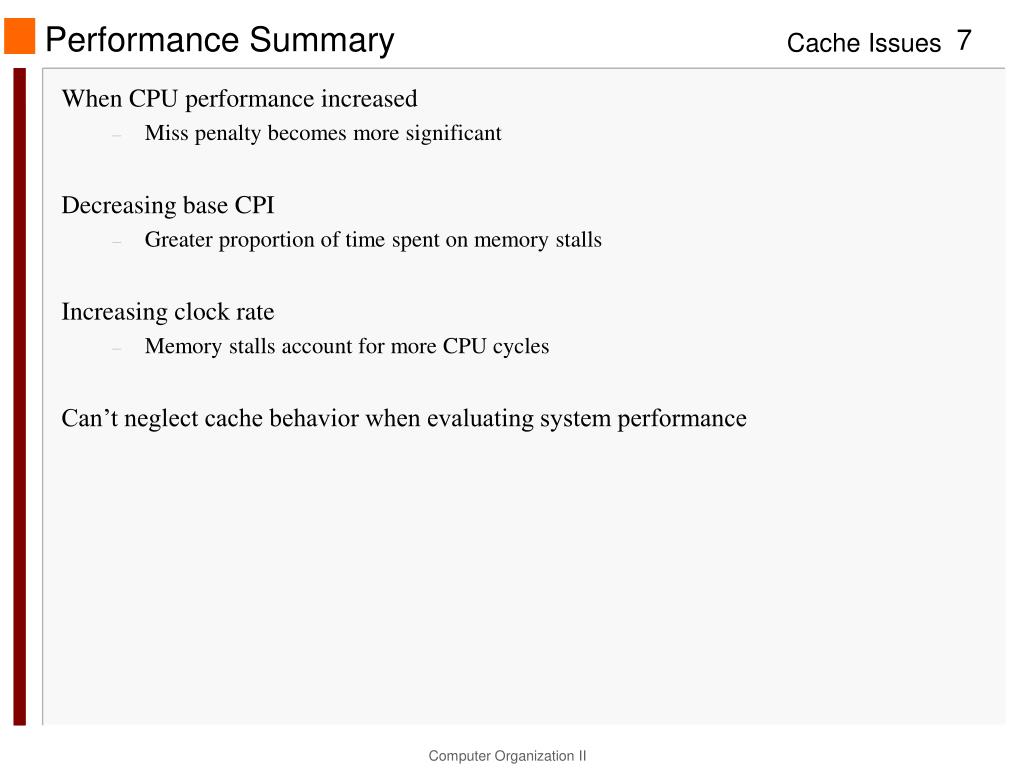 Performance Summary

Cache Issues 7

When CPU performance increased

– Miss penalty becomes more significant

Decreasing base CPI

– Greater proportion of time spent on memory stalls

Increasing clock rate

– Memory stalls account for more CPU cycles

Can’t neglect cache behavior when evaluating system performance

Computer Organization II